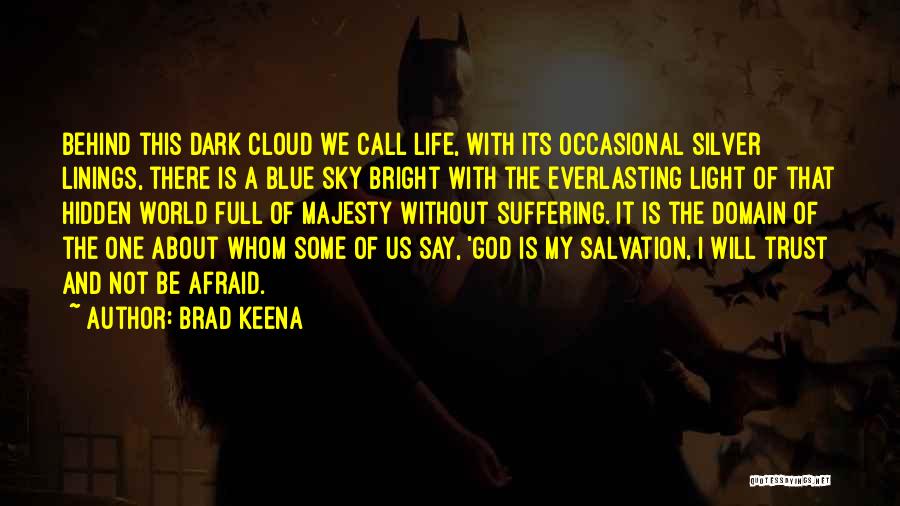 BEHIND THIS DARK CLOUD WE CALL LIFE, WITH ITS OCCASIONAL SILVER LININGS, THERE IS A BLUE SKY BRIGHT WITH THE EVERLASTING LIGHT OF THAT HIDDEN WORLD FULL OF MAJESTY WITHOUT SUFFERING. IT IS THE DOMAIN OF THE ONE ABOUT WHOM SOME OF US SAY, 'GOD IS MY SALVATION, I WILL TRUST AND NOT BE AFRAID.

~ AUTHOR: BRAD KEENA

QUOTESSAYINGS.NET